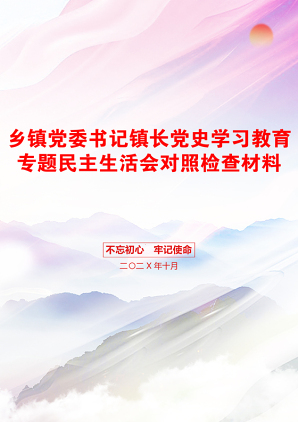 乡镇党委书记镇长党史学习教育专题民主生活会对照检查材料

不忘初心 牢记使命

二〇二X年十月